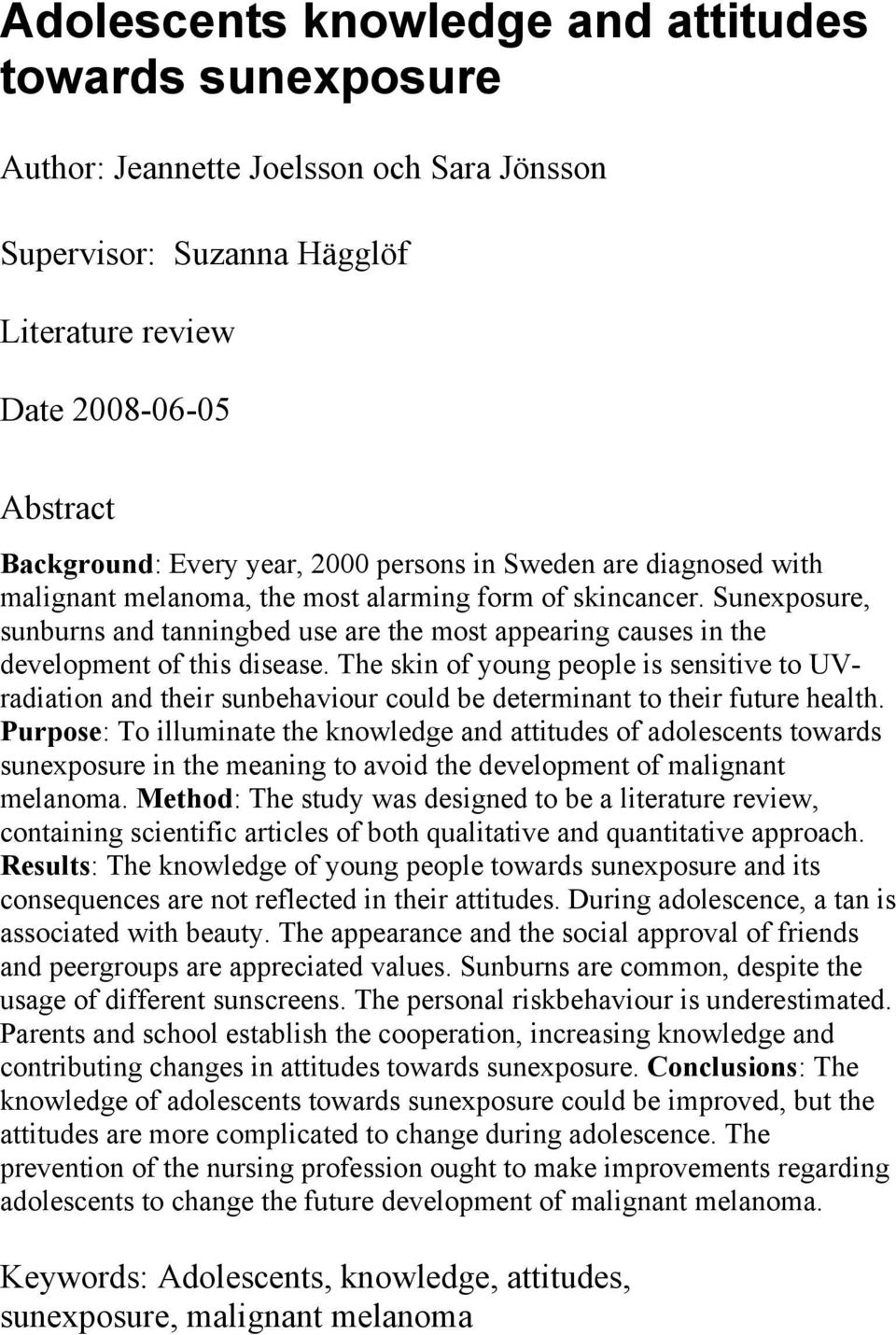 Adolescents knowledge and attitudes towards sunexposure

Author: Jeannette Joelsson och Sara Jönsson

Supervisor: Suzanna Hägglöf

Literature review

Date 2008-06-05

Abstract

Background: Every year, 2000 persons in Sweden are diagnosed with malignant melanoma, the most alarming form of skincancer. Sunexposure, sunburns and tanningbed use are the most appearing causes in the development of this disease. The skin of young people is sensitive to UV-radiation and their sunbehaviour could be determinant to their future health. Purpose: To illuminate the knowledge and attitudes of adolescents towards sunexposure in the meaning to avoid the development of malignant melanoma. Method: The study was designed to be a literature review, containing scientific articles of both qualitative and quantitative approach. Results: The knowledge of young people towards sunexposure and its consequences are not reflected in their attitudes. During adolescence, a tan is associated with beauty. The appearance and the social approval of friends and peergroups are appreciated values. Sunburns are common, despite the usage of different sunscreens. The personal riskbehaviour is underestimated. Parents and school establish the cooperation, increasing knowledge and contributing changes in attitudes towards sunexposure. Conclusions: The knowledge of adolescents towards sunexposure could be improved, but the attitudes are more complicated to change during adolescence. The prevention of the nursing profession ought to make improvements regarding adolescents to change the future development of malignant melanoma.

Keywords: Adolescents, knowledge, attitudes, sunexposure, malignant melanoma